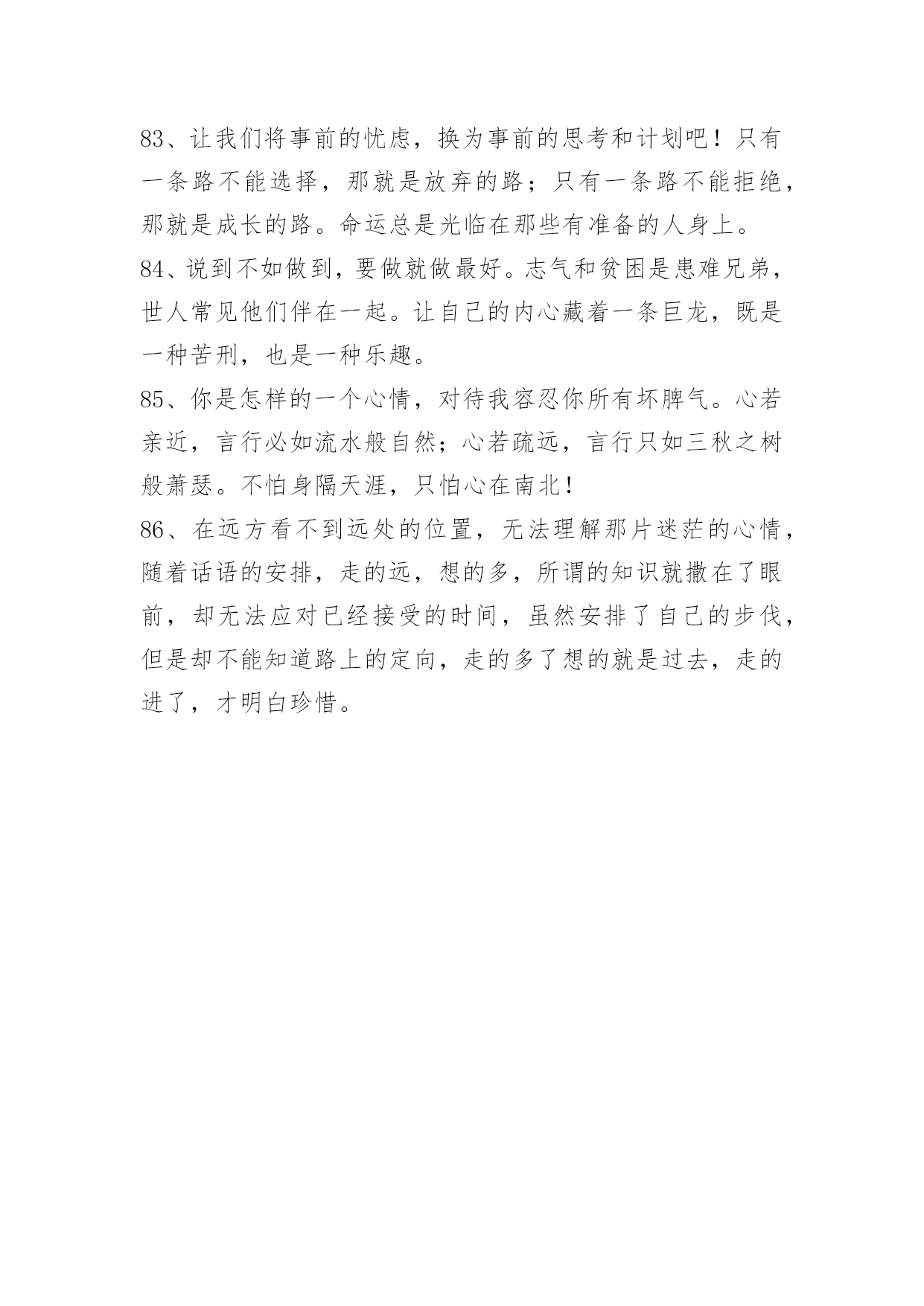 83、让我们将事前的忧虑，换为事前的思考和计划吧！只有一条路不能选择，那就是放弃的路；只有一条路不能拒绝，那就是成长的路。命运总是光临在那些有准备的人身上。

84、说到不如做到，要做就做最好。志气和贫困是患难兄弟，世人常见他们伴在一起。让自己的内心藏着一条巨龙，既是一种苦刑，也是一种乐趣。

85、你是怎样的一个心情，对待我容忍你所有坏脾气。心若亲近，言行必如流水般自然；心若疏远，言行只如三秋之树般萧瑟。不怕身隔天涯，只怕心在南北！

86、在远方看不到远处的位置，无法理解那片迷茫的心情，随着话语的安排，走的远，想的多，所谓的知识就撒在了眼前，却无法应对已经接受的时间，虽然安排了自己的步伐，但是却不能知道路上的定向，走的多了想的就是过去，走的进了，才明白珍惜。